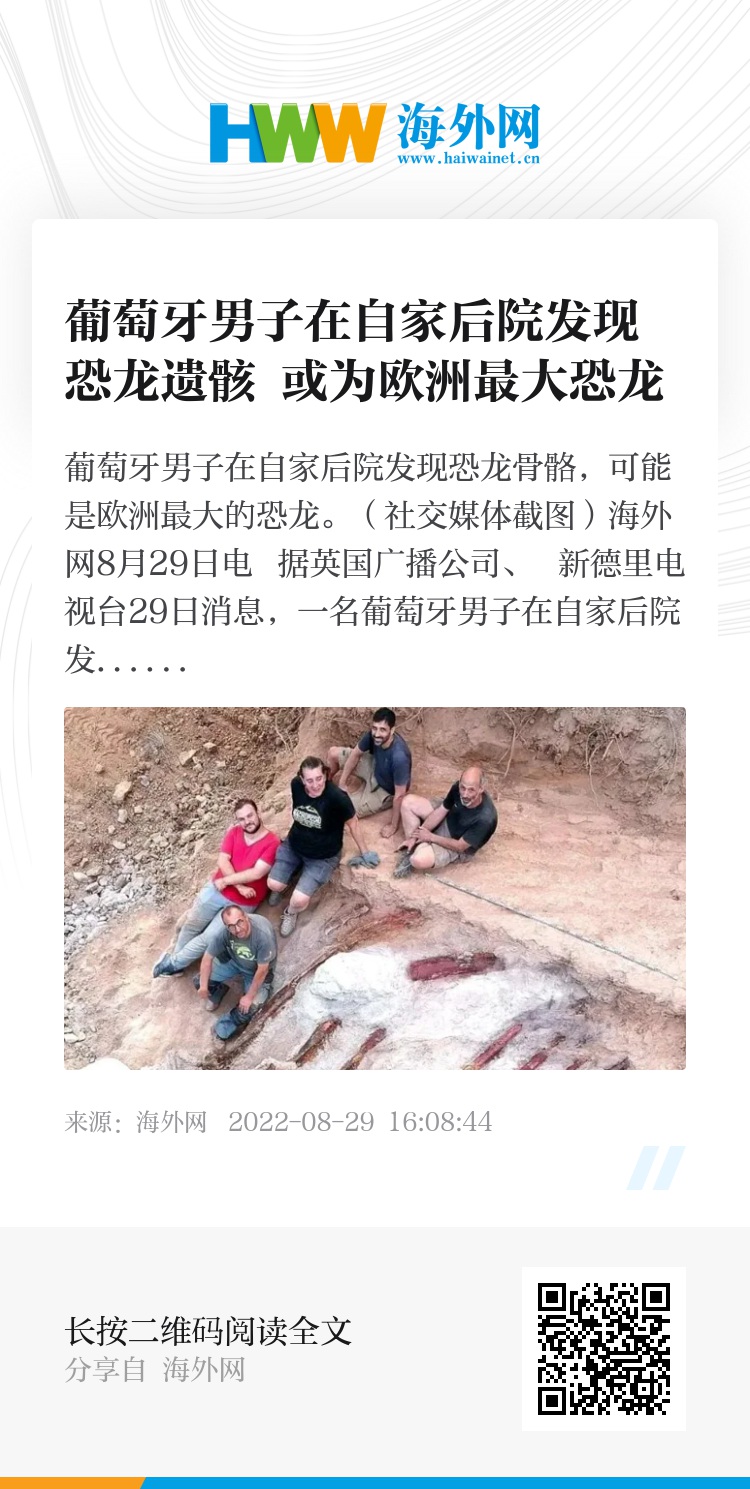 HWW 海外网
www.haiwainet.cn

葡萄牙男子在自家后院发现恐龙遗骸 或为欧洲最大恐龙

葡萄牙男子在自家后院发现恐龙骨骼，可能是欧洲最大的恐龙。（社交媒体截图）海外网8月29日电 据英国广播公司、 新德里电视台29日消息，一名葡萄牙男子在自家后院发......

来源：海外网 2022-08-29 16:08:44

长按二维码阅读全文
分享自 海外网